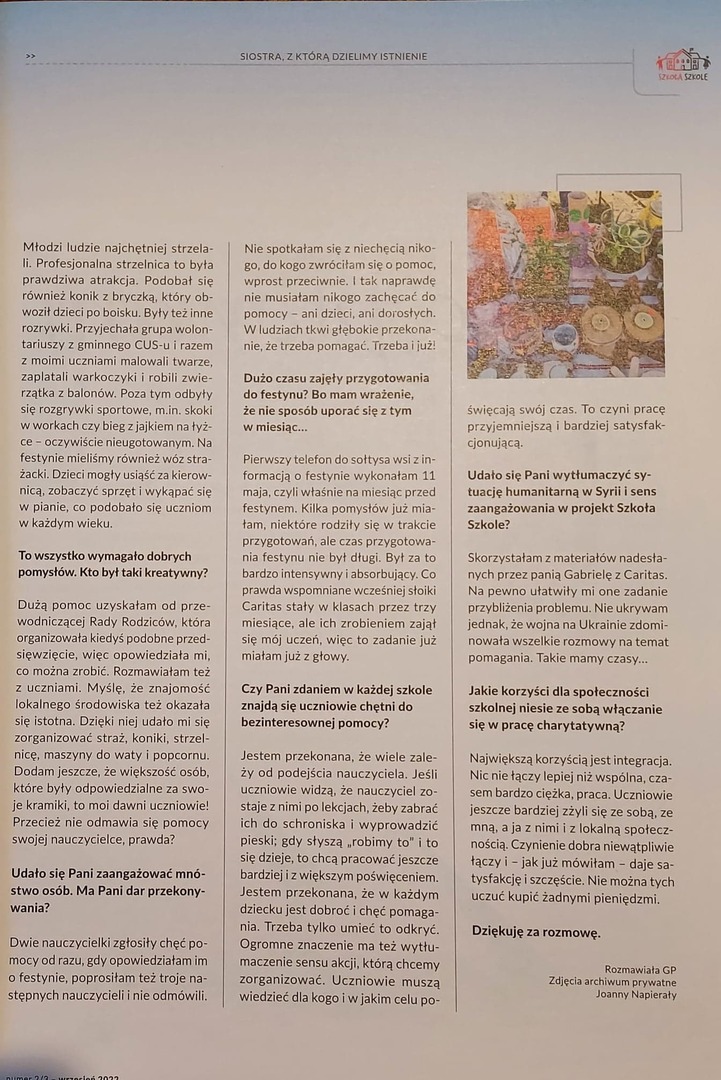 >> SIOSTRA, Z KTÓRĄ DZIELIMY ISTNIENIE

SZKOŁA SZKOLE

Młodzi ludzie najchętniej strzelali. Profesjonalna strzelnica to była prawdziwa atrakcja. Podobał się również konik z bryczką, który obwoził dzieci po boisku. Były też inne rozrywki. Przyjechała grupa wolontariuszy z gminnego CUS-u i razem z moimi uczniami malowali twarze, zaplatali warkoczyki i robili zwierzątka z balonów. Poza tym odbyły się rozgrywki sportowe, m.in. skoki w workach czy bieg z jajkiem na łyżce – oczywiście nieugotowanym. Na festynie mieliśmy również wóz strażacki. Dzieci mogły usiąść za kierownicą, zobaczyć sprzęt i wykąpać się w pianie, co podobało się uczniom w każdym wieku.

To wszystko wymagało dobrych pomysłów. Kto był taki kreatywny?

Dużą pomoc uzyskałam od przewodniczącej Rady Rodziców, która organizowała kiedyś podobne przedsięwzięcie, więc opowiedziała mi, co można zrobić. Rozmawiałam też z uczniami. Myślę, że znajomość lokalnego środowiska też okazała się istotna. Dzięki niej udało mi się zorganizować straż, koniki, strzelnicę, maszyny do waty i popcornu. Dodam jeszcze, że większość osób, które były odpowiedzialne za swoje kramiki, to moi dawni uczniowie! Przecież nie odmawia się pomocy swojej nauczycielce, prawda?

Udało się Pani zaangażować mnóstwo osób. Ma Pani dar przekonywania?

Dwie nauczycielki zgłosiły chęć pomocy od razu, gdy opowiedziałam im o festynie, poprosiłam też troje następnych nauczycieli i nie odmówili. Nie spotkałam się z niechęcią nikogo, do kogo zwróciłam się o pomoc, wprost przeciwnie. I tak naprawdę nie musiałam nikogo zachęcać do pomocy – ani dzieci, ani dorosłych. W ludziach tkwi głębokie przekonanie, że trzeba pomagać. Trzeba i już!

Dużo czasu zajęły przygotowania do festynu? Bo mam wrażenie, że nie sposób uporać się z tym w miesiąc...

Pierwszy telefon do sołtysa wsi z informacją o festynie wykonałam 11 maja, czyli właśnie na miesiąc przed festynem. Kilka pomysłów już miałam, niektóre rodziły się w trakcie przygotowań, ale czas przygotowania festynu nie był długi. Był za to bardzo intensywny i absorbujący. Co prawda wspomniane wcześniej słoiki Caritas stały w klasach przez trzy miesiące, ale ich zrobieniem zajął się mój uczeń, więc to zadanie już miałam już z głowy.

Czy Pani zdaniem w każdej szkole znajdą się uczniowie chętni do bezinteresownej pomocy?

Jestem przekonana, że wiele zależy od podejścia nauczyciela. Jeśli uczniowie widzą, że nauczyciel zostaje z nimi po lekcjach, żeby zabrać ich do schroniska i wyprowadzić pieski; gdy słyszą „robimy to" i to się dzieje, to chcą pracować jeszcze bardziej i z większym poświęceniem. Jestem przekonana, że w każdym dziecku jest dobroć i chęć pomagania. Trzeba tylko umieć to odkryć. Ogromne znaczenie ma też wytłumaczenie sensu akcji, którą chcemy zorganizować. Uczniowie muszą wiedzieć dla kogo i w jakim celu poświęcają swój czas. To czyni pracę przyjemniejszą i bardziej satysfakcjonującą.

Udało się Pani wytłumaczyć sytuację humanitarną w Syrii i sens zaangażowania w projekt Szkoła Szkole?

Skorzystałam z materiałów nadesłanych przez panią Gabrielę z Caritas. Na pewno ułatwiły mi one zadanie przybliżenia problemu. Nie ukrywam jednak, że wojna na Ukrainie zdominowała wszelkie rozmowy na temat pomagania. Takie mamy czasy...

Jakie korzyści dla społeczności szkolnej niesie ze sobą włączanie się w pracę charytatywną?

Największą korzyścią jest integracja. Nic nie łączy lepiej niż wspólna, czasem bardzo ciężka, praca. Uczniowie jeszcze bardziej zżyli się ze sobą, ze mną, a ja z nimi i z lokalną społecznością. Czynienie dobra niewątpliwie łączy i – jak już mówiłam – daje satysfakcję i szczęście. Nie można tych uczuć kupić żadnymi pieniędzmi.

Dziękuję za rozmowę.

Rozmawiała GP
Zdjęcia archiwum prywatne Joanny Napierały

numer 2/3 – wrzesień 2022